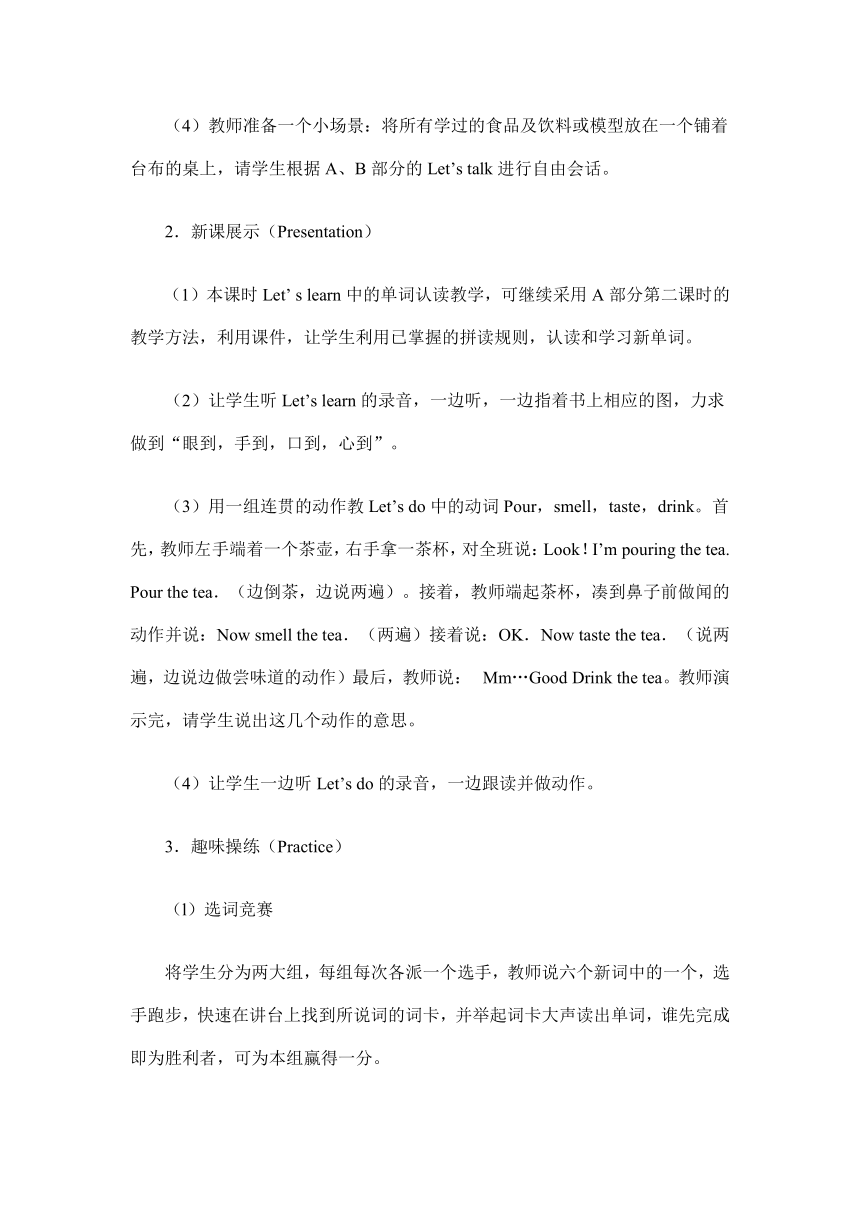 （4）教师准备一个小场景：将所有学过的食品及饮料或模型放在一个铺着台布的桌上，请学生根据 A、B 部分的 Let’s talk 进行自由会话。

2．新课展示（Presentation）

（1）本课时 Let’ s learn 中的单词认读教学，可继续采用 A 部分第二课时的教学方法，利用课件，让学生利用已掌握的拼读规则，认读和学习新单词。

（2）让学生听 Let’s learn 的录音，一边听，一边指着书上相应的图，力求做到“眼到，手到，口到，心到”。

（3）用一组连贯的动作教 Let’s do 中的动词 Pour，smell，taste，drink。首先，教师左手端着一个茶壶，右手拿一茶杯，对全班说：Look ! I’m pouring the tea. Pour the tea．（边倒茶，边说两遍）。接着，教师端起茶杯，凑到鼻子前做闻的动作并说：Now smell the tea．（两遍）接着说：OK．Now taste the tea．（说两遍，边说边做尝味道的动作）最后，教师说： Mm…Good Drink the tea。教师演示完，请学生说出这几个动作的意思。

（4）让学生一边听 Let’s do 的录音，一边跟读并做动作。

3．趣味操练（Practice）

(1) 选词竞赛

将学生分为两大组，每组每次各派一个选手，教师说六个新词中的一个，选手跑步，快速在讲台上找到所说词的词卡，并举起词卡大声读出单词，谁先完成即为胜利者，可为本组赢得一分。